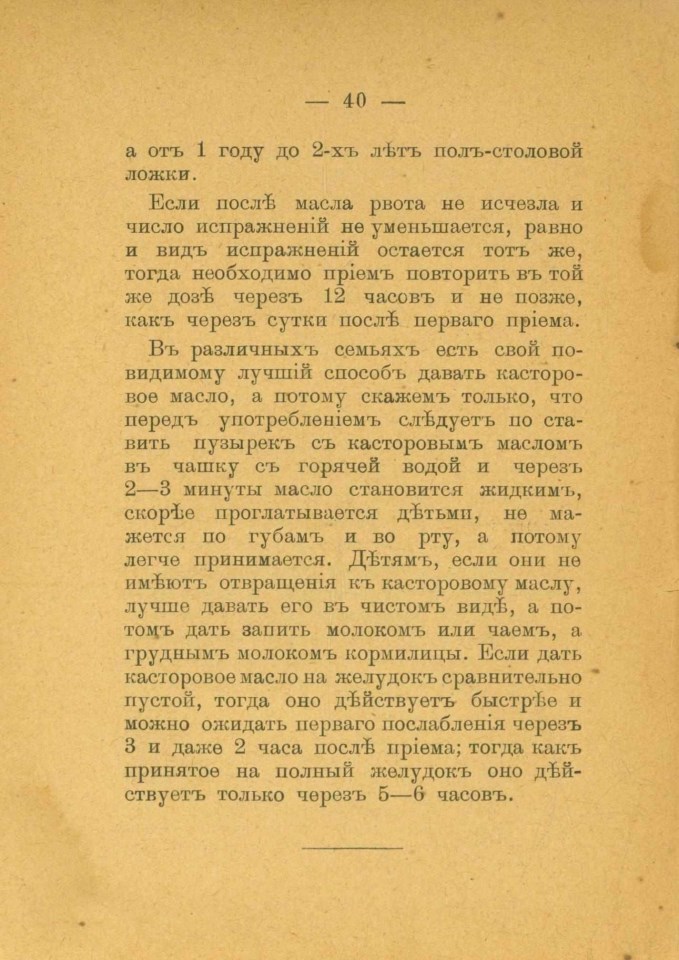 — 40 —

а отъ 1 году до 2-хъ лѣтъ полъ-столовой ложки.

Если послѣ масла рвота не исчезла и число испражненій не уменьшается, равно и видъ испражненій остается тотъ же, тогда необходимо пріемъ повторить въ той же дозѣ черезъ 12 часовъ и не позже, какъ черезъ сутки послѣ перваго пріема.

Въ различныхъ семьяхъ есть свой повидимому лучшій способъ давать касторовое масло, а потому скажемъ только, что передъ употребленіемъ слѣдуетъ по ставить пузырекъ съ касторовымъ масломъ въ чашку съ горячей водой и черезъ 2—3 минуты масло становится жидкимъ, скорѣе проглатывается дѣтьми, не мажется по губамъ и во рту, а потому легче принимается. Дѣтямъ, если они не имѣютъ отвращенія къ касторовому маслу, лучше давать его въ чистомъ видѣ, а потомъ дать запить молокомъ или чаемъ, а груднымъ молокомъ кормилицы. Если дать касторовое масло на желудокъ сравнительно пустой, тогда оно дѣйствуетъ быстрѣе и можно ожидать перваго послабленія черезъ 3 и даже 2 часа послѣ пріема; тогда какъ принятое на полный желудокъ оно дѣйствуетъ только черезъ 5—6 часовъ.